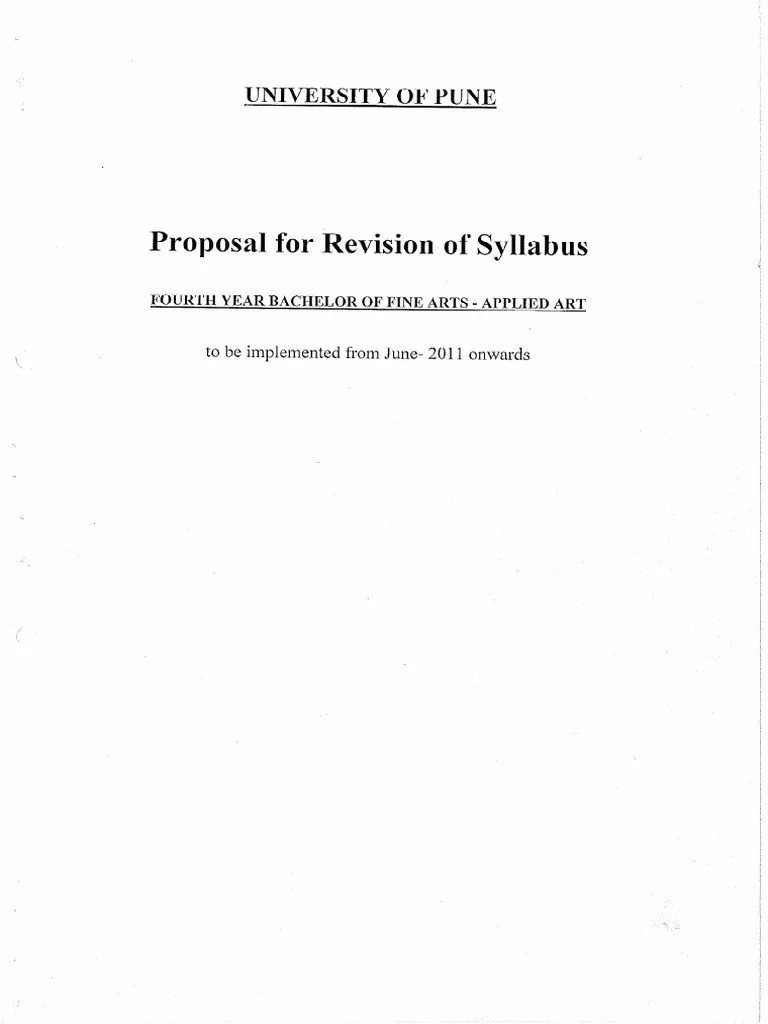 UNIVERSITY OF PUNE

Proposal for Revision of Syllabus

FOURTH YEAR BACHELOR OF FINE ARTS - APPLIED ART

to be implemented from June- 2011 onwards